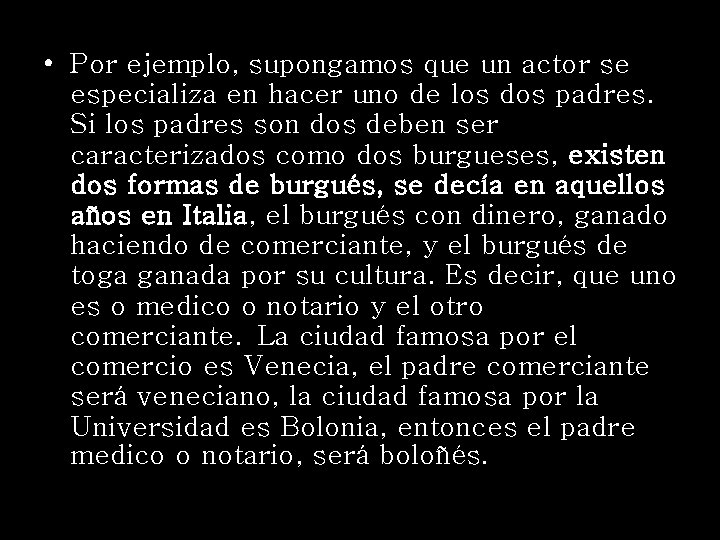 • Por ejemplo, supongamos que un actor se especializa en hacer uno de los dos padres. Si los padres son dos deben ser caracterizados como dos burgueses, existen dos formas de burgués, se decía en aquellos años en Italia, el burgués con dinero, ganado haciendo de comerciante, y el burgués de toga ganada por su cultura. Es decir, que uno es o medico o notario y el otro comerciante. La ciudad famosa por el comercio es Venecia, el padre comerciante será veneciano, la ciudad famosa por la Universidad es Bolonia, entonces el padre medico o notario, será boloñés.